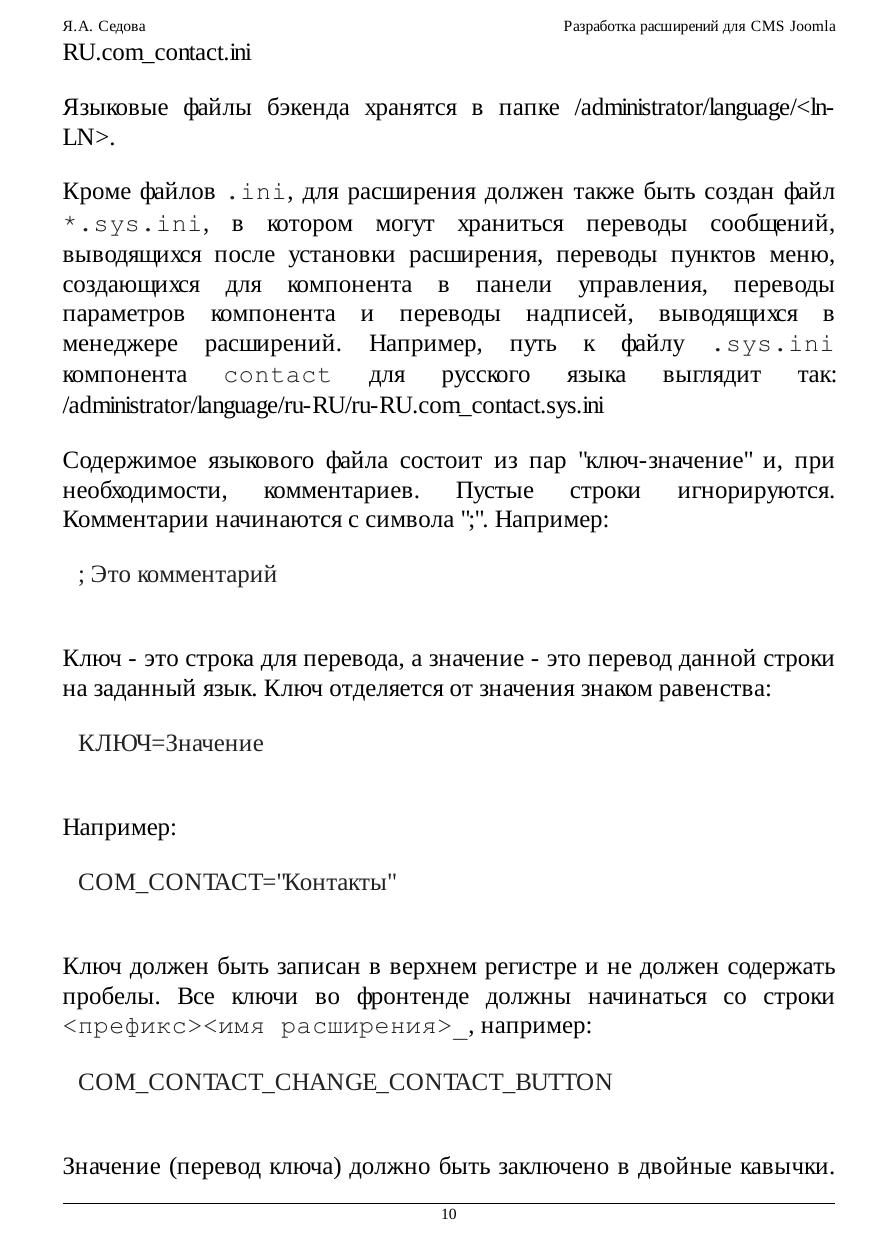 Я.А. Седова

Разработка расширений для CMS Joomla

RU.com_contact.ini

Языковые файлы бэкенда хранятся в папке /administrator/language/<ln-LN>.

Кроме файлов .ini, для расширения должен также быть создан файл *.sys.ini, в котором могут храниться переводы сообщений, выводящихся после установки расширения, переводы пунктов меню, создающихся для компонента в панели управления, переводы параметров компонента и переводы надписей, выводящихся в менеджере расширений. Например, путь к файлу .sys.ini компонента contact для русского языка выглядит так: /administrator/language/ru-RU/ru-RU.com_contact.sys.ini

Содержимое языкового файла состоит из пар "ключ-значение" и, при необходимости, комментариев. Пустые строки игнорируются. Комментарии начинаются с символа ";". Например:

; Это комментарий

Ключ - это строка для перевода, а значение - это перевод данной строки на заданный язык. Ключ отделяется от значения знаком равенства:

КЛЮЧ=Значение

Например:

COM_CONTACT="Контакты"

Ключ должен быть записан в верхнем регистре и не должен содержать пробелы. Все ключи во фронтенде должны начинаться со строки <префикс><имя расширения>_, например:

COM_CONTACT_CHANGE_CONTACT_BUTTON

Значение (перевод ключа) должно быть заключено в двойные кавычки.

10